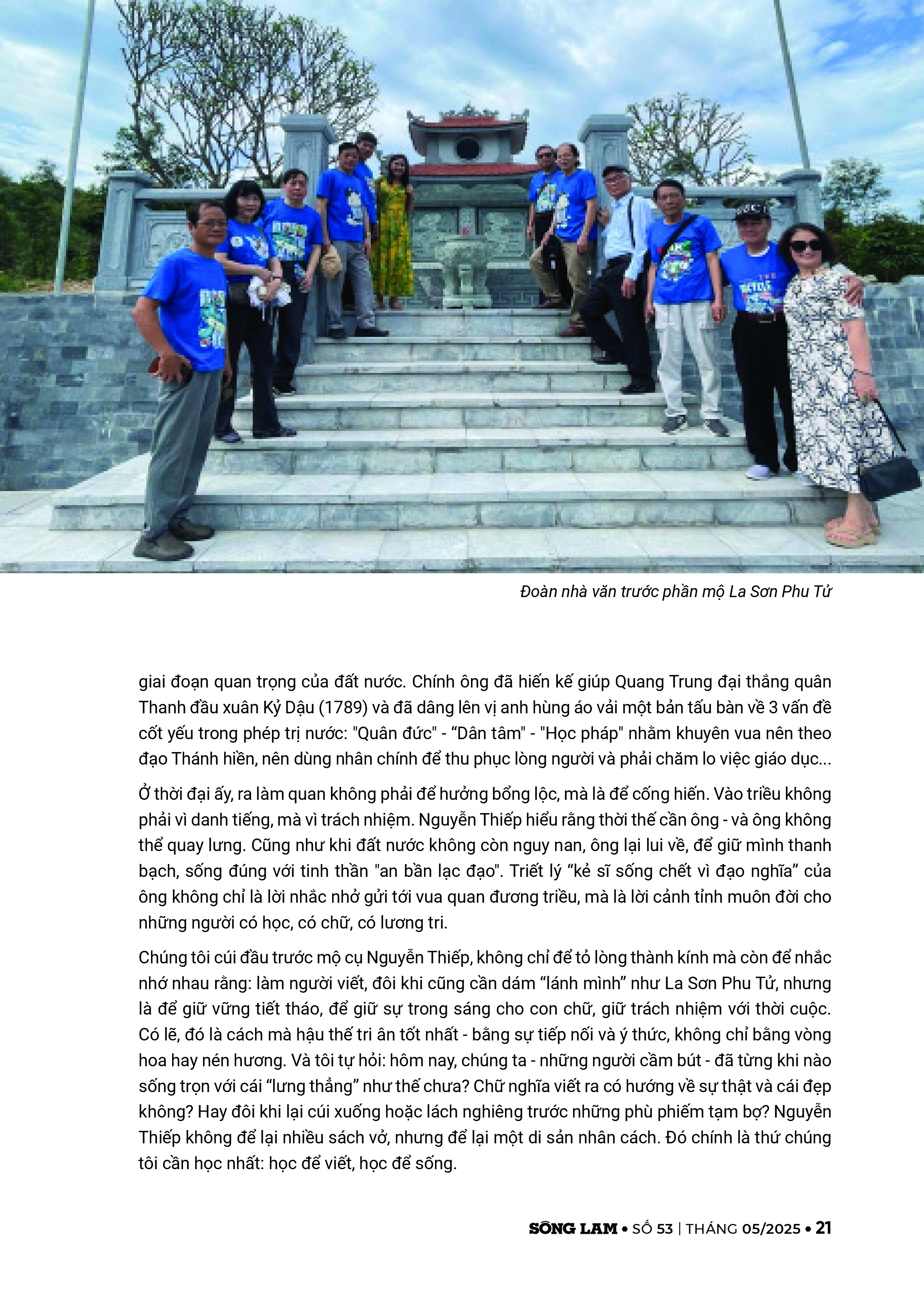 Đoàn nhà văn trước phần mộ La Sơn Phu Tử

giai đoạn quan trọng của đất nước. Chính ông đã hiến kế giúp Quang Trung đại thắng quân Thanh đầu xuân Kỷ Dậu (1789) và đã dâng lên vị anh hùng áo vải một bản tấu bàn về 3 vấn đề cốt yếu trong phép trị nước: "Quân đức" - “Dân tâm" - "Học pháp" nhằm khuyên vua nên theo đạo Thánh hiền, nên dùng nhân chính để thu phục lòng người và phải chăm lo việc giáo dục...

Ở thời đại ấy, ra làm quan không phải để hưởng bổng lộc, mà là để cống hiến. Vào triều không phải vì danh tiếng, mà vì trách nhiệm. Nguyễn Thiếp hiểu rằng thời thế cần ông - và ông không thể quay lưng. Cũng như khi đất nước không còn nguy nan, ông lại lui về, để giữ mình thanh bạch, sống đúng với tinh thần "an bần lạc đạo". Triết lý “kẻ sĩ sống chết vì đạo nghĩa” của ông không chỉ là lời nhắc nhở gửi tới vua quan đương triều, mà là lời cảnh tỉnh muôn đời cho những người có học, có chữ, có lương tri.

Chúng tôi cúi đầu trước mộ cụ Nguyễn Thiếp, không chỉ để tỏ lòng thành kính mà còn để nhắc nhớ nhau rằng: làm người viết, đôi khi cũng cần dám “lánh mình” như La Sơn Phu Tử, nhưng là để giữ vững tiết tháo, để giữ sự trong sáng cho con chữ, giữ trách nhiệm với thời cuộc. Có lẽ, đó là cách mà hậu thế tri ân tốt nhất - bằng sự tiếp nối và ý thức, không chỉ bằng vòng hoa hay nén hương. Và tôi tự hỏi: hôm nay, chúng ta - những người cầm bút - đã từng khi nào sống trọn với cái “lưng thẳng” như thế chưa? Chữ nghĩa viết ra có hướng về sự thật và cái đẹp không? Hay đôi khi lại cúi xuống hoặc lách nghiêng trước những phù phiếm tạm bợ? Nguyễn Thiếp không để lại nhiều sách vở, nhưng để lại một di sản nhân cách. Đó chính là thứ chúng tôi cần học nhất: học để viết, học để sống.

SÔNG LAM • SỐ 53 | THÁNG 05/2025 • 21